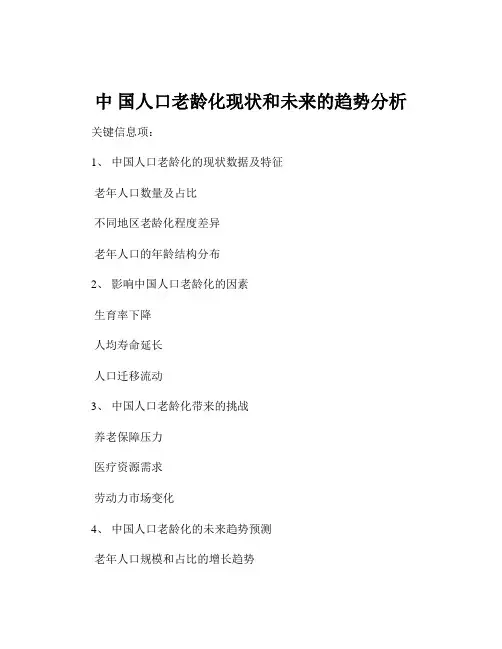 中 国人口老龄化现状和未来的趋势分析

关键信息项：

1、 中国人口老龄化的现状数据及特征

老年人口数量及占比

不同地区老龄化程度差异

老年人口的年龄结构分布

2、 影响中国人口老龄化的因素

生育率下降

人均寿命延长

人口迁移流动

3、 中国人口老龄化带来的挑战

养老保障压力

医疗资源需求

劳动力市场变化

4、 中国人口老龄化的未来趋势预测

老年人口规模和占比的增长趋势